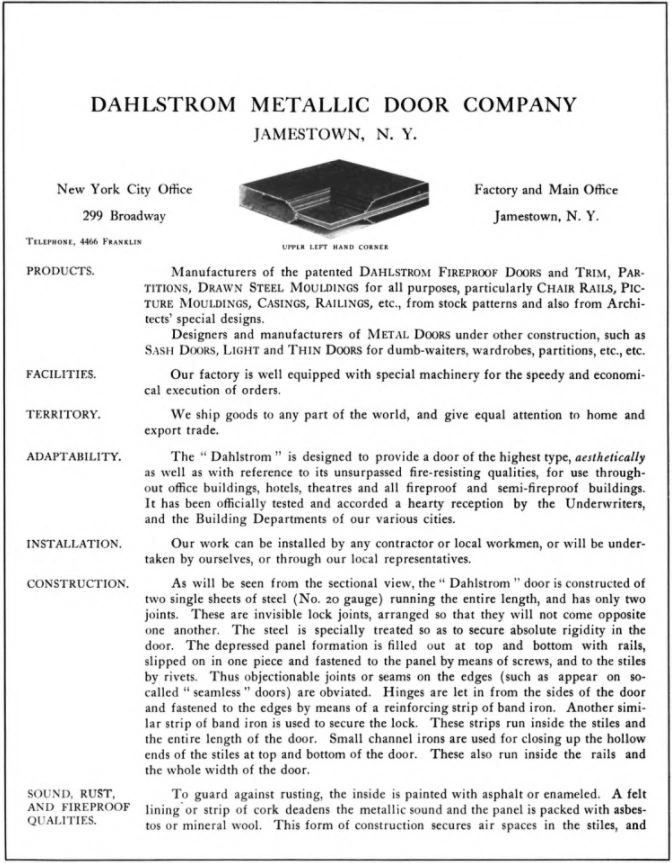 DAHLSTROM METALLIC DOOR COMPANY

JAMESTOWN, N. Y.

New York City Office

299 Broadway

TELEPHONE, 4466 FRANKLIN

UPPER LEFT HAND CORNER

Factory and Main Office

Jamestown, N. Y.

PRODUCTS.

Manufacturers of the patented DAHLSTROM FIREPROOF DOORS and TRIM, PARTITIONS, DRAWN STEEL MOULDINGS for all purposes, particularly CHAIR RAILS, PICTURE MOULDINGS, CASINGS, RAILINGS, etc., from stock patterns and also from Architects' special designs.

Designers and manufacturers of METAL DOORS under other construction, such as SASH DOORS, LIGHT and THIN DOORS for dumb-waiters, wardrobes, partitions, etc., etc.

FACILITIES.

Our factory is well equipped with special machinery for the speedy and economical execution of orders.

TERRITORY.

We ship goods to any part of the world, and give equal attention to home and export trade.

ADAPTABILITY.

The "Dahlstrom" is designed to provide a door of the highest type, aesthetically as well as with reference to its unsurpassed fire-resisting qualities, for use throughout office buildings, hotels, theatres and all fireproof and semi-fireproof buildings. It has been officially tested and accorded a hearty reception by the Underwriters, and the Building Departments of our various cities.

INSTALLATION.

Our work can be installed by any contractor or local workmen, or will be undertaken by ourselves, or through our local representatives.

CONSTRUCTION.

As will be seen from the sectional view, the "Dahlstrom" door is constructed of two single sheets of steel (No. 20 gauge) running the entire length, and has only two joints. These are invisible lock joints, arranged so that they will not come opposite one another. The steel is specially treated so as to secure absolute rigidity in the door. The depressed panel formation is filled out at top and bottom with rails, slipped on in one piece and fastened to the panel by means of screws, and to the stiles by rivets. Thus objectionable joints or seams on the edges (such as appear on so-called "seamless" doors) are obviated. Hinges are let in from the sides of the door and fastened to the edges by means of a reinforcing strip of band iron. Another similar strip of band iron is used to secure the lock. These strips run inside the stiles and the entire length of the door. Small channel irons are used for closing up the hollow ends of the stiles at top and bottom of the door. These also run inside the rails and the whole width of the door.

SOUND, RUST, AND FIREPROOF QUALITIES.

To guard against rusting, the inside is painted with asphalt or enameled. A felt lining or strip of cork deadens the metallic sound and the panel is packed with asbestos or mineral wool. This form of construction secures air spaces in the stiles, and